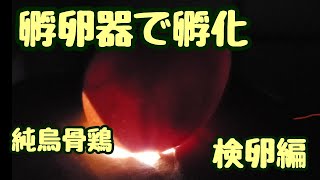 孵卵器で孵化

純烏骨鶏

検卵編